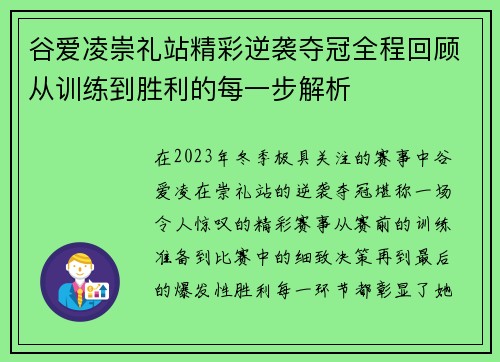 谷爱凌崇礼站精彩逆袭夺冠全程回顾从训练到胜利的每一步解析

在2023年冬季极具关注的赛事中谷爱凌在崇礼站的逆袭夺冠堪称一场令人惊叹的精彩赛事从赛前的训练准备到比赛中的细致决策再到最后的爆发性胜利每一环节都彰显了她